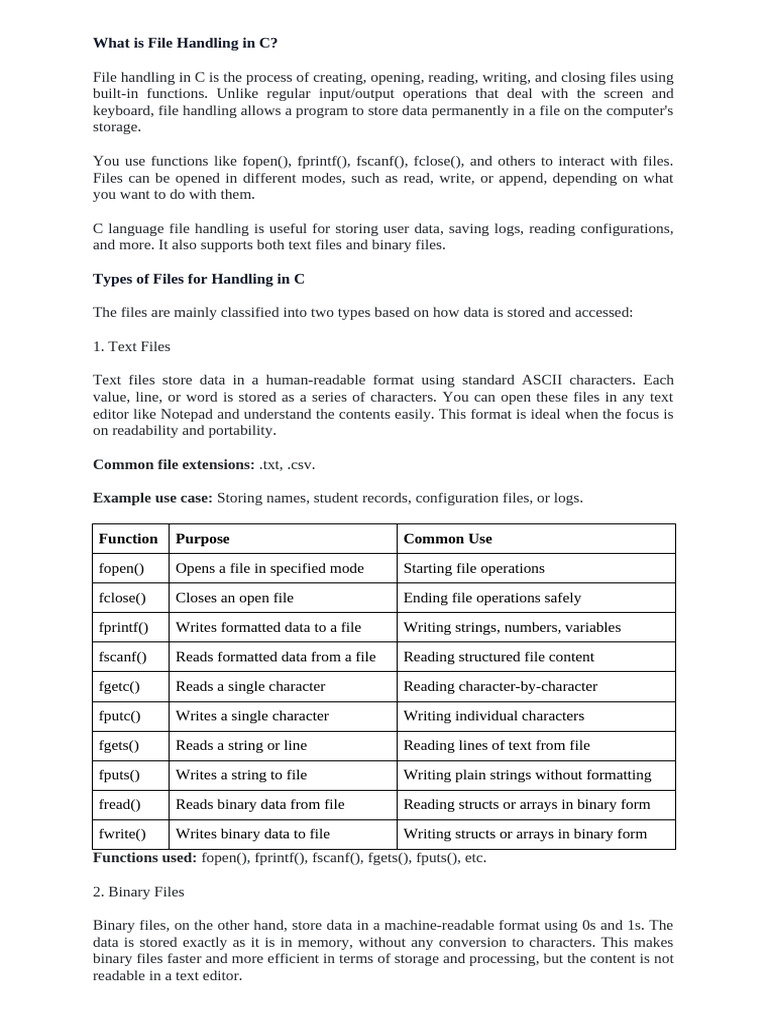 What is File Handling in C?

File handling in C is the process of creating, opening, reading, writing, and closing files using built-in functions. Unlike regular input/output operations that deal with the screen and keyboard, file handling allows a program to store data permanently in a file on the computer's storage.

You use functions like fopen(), fprintf(), fscanf(), fclose(), and others to interact with files. Files can be opened in different modes, such as read, write, or append, depending on what you want to do with them.

C language file handling is useful for storing user data, saving logs, reading configurations, and more. It also supports both text files and binary files.

Types of Files for Handling in C

The files are mainly classified into two types based on how data is stored and accessed:

1. Text Files

Text files store data in a human-readable format using standard ASCII characters. Each value, line, or word is stored as a series of characters. You can open these files in any text editor like Notepad and understand the contents easily. This format is ideal when the focus is on readability and portability.

Common file extensions: .txt, .csv.

Example use case: Storing names, student records, configuration files, or logs.

| Function | Purpose | Common Use |
|---|---|---|
| fopen() | Opens a file in specified mode | Starting file operations |
| fclose() | Closes an open file | Ending file operations safely |
| fprintf() | Writes formatted data to a file | Writing strings, numbers, variables |
| fscanf() | Reads formatted data from a file | Reading structured file content |
| fgetc() | Reads a single character | Reading character-by-character |
| fputc() | Writes a single character | Writing individual characters |
| fgets() | Reads a string or line | Reading lines of text from file |
| fputs() | Writes a string to file | Writing plain strings without formatting |
| fread() | Reads binary data from file | Reading structs or arrays in binary form |
| fwrite() | Writes binary data to file | Writing structs or arrays in binary form |

Functions used: fopen(), fprintf(), fscanf(), fgets(), fputs(), etc.

2. Binary Files

Binary files, on the other hand, store data in a machine-readable format using 0s and 1s. The data is stored exactly as it is in memory, without any conversion to characters. This makes binary files faster and more efficient in terms of storage and processing, but the content is not readable in a text editor.